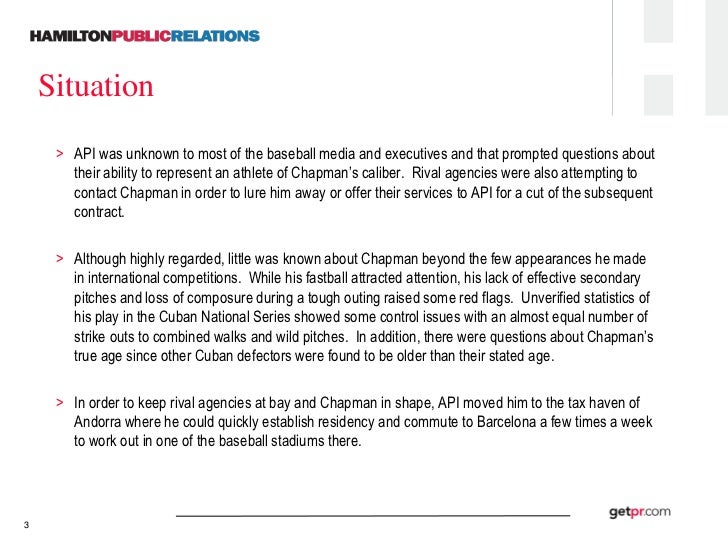 HAMILTONPUBLICRELATIONS

Situation

> API was unknown to most of the baseball media and executives and that prompted questions about their ability to represent an athlete of Chapman's caliber. Rival agencies were also attempting to contact Chapman in order to lure him away or offer their services to API for a cut of the subsequent contract.

> Although highly regarded, little was known about Chapman beyond the few appearances he made in international competitions. While his fastball attracted attention, his lack of effective secondary pitches and loss of composure during a tough outing raised some red flags. Unverified statistics of his play in the Cuban National Series showed some control issues with an almost equal number of strike outs to combined walks and wild pitches. In addition, there were questions about Chapman's true age since other Cuban defectors were found to be older than their stated age.

> In order to keep rival agencies at bay and Chapman in shape, API moved him to the tax haven of Andorra where he could quickly establish residency and commute to Barcelona a few times a week to work out in one of the baseball stadiums there.

3

getpr.com